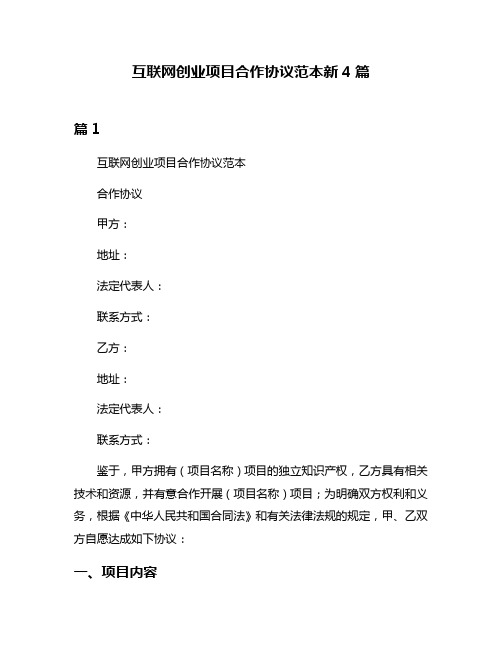 互联网创业项目合作协议范本新 4 篇

篇 1

互联网创业项目合作协议范本

合作协议

甲方：

地址：

法定代表人：

联系方式：

乙方：

地址：

法定代表人：

联系方式：

鉴于，甲方拥有（项目名称）项目的独立知识产权，乙方具有相关技术和资源，并有意合作开展（项目名称）项目；为明确双方权利和义务，根据《中华人民共和国合同法》和有关法律法规的规定，甲、乙双方自愿达成如下协议：

一、项目内容